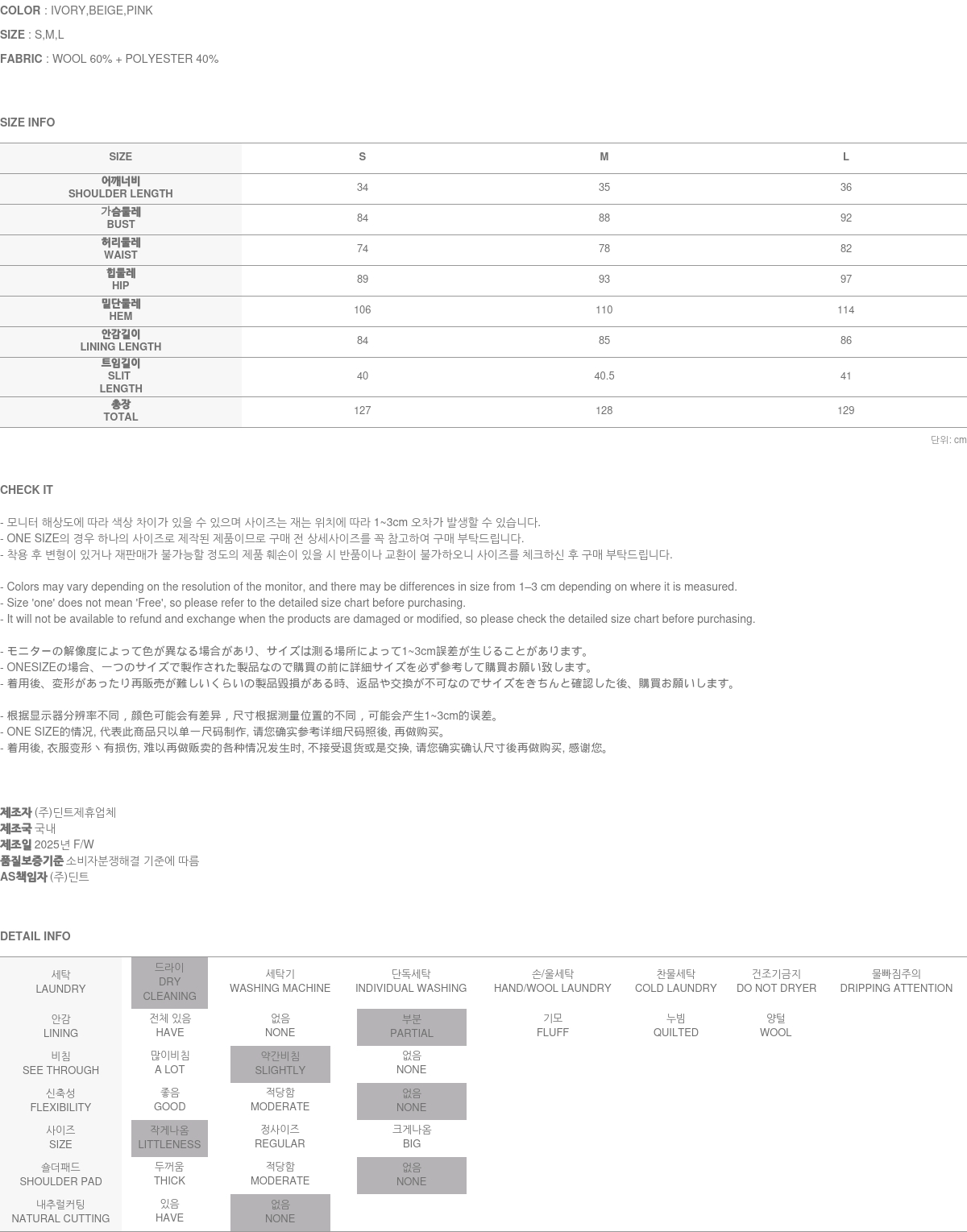 COLOR : IVORY,BEIGE,PINK

SIZE : S,M,L

FABRIC : WOOL 60% + POLYESTER 40%

SIZE INFO

| SIZE | S | M | L |
|---|---|---|---|
| 어깨너비 SHOULDER LENGTH | 34 | 35 | 36 |
| 가슴둘레 BUST | 84 | 88 | 92 |
| 허리둘레 WAIST | 74 | 78 | 82 |
| 힙둘레 HIP | 89 | 93 | 97 |
| 밑단둘레 HEM | 106 | 110 | 114 |
| 안감길이 LINING LENGTH | 84 | 85 | 86 |
| 트임길이 SLIT LENGTH | 40 | 40.5 | 41 |
| 총장 TOTAL | 127 | 128 | 129 |

단위: cm

CHECK IT

- 모니터 해상도에 따라 색상 차이가 있을 수 있으며 사이즈는 재는 위치에 따라 1~3cm 오차가 발생할 수 있습니다.
- ONE SIZE의 경우 하나의 사이즈로 제작된 제품이므로 구매 전 상세사이즈를 꼭 참고하여 구매 부탁드립니다.
- 착용 후 변형이 있거나 재판매가 불가능할 정도의 제품 훼손이 있을 시 반품이나 교환이 불가하오니 사이즈를 체크하신 후 구매 부탁드립니다.

- Colors may vary depending on the resolution of the monitor, and there may be differences in size from 1–3 cm depending on where it is measured.
- Size 'one' does not mean 'Free', so please refer to the detailed size chart before purchasing.
- It will not be available to refund and exchange when the products are damaged or modified, so please check the detailed size chart before purchasing.

- モニターの解像度によって色が異なる場合があり、サイズは測る場所によって1~3cm誤差が生じることがあります。
- ONESIZEの場合、一つのサイズで製作された製品なので購買の前に詳細サイズを必ず参考して購買お願い致します。
- 着用後、変形があったり再販売が難しいくらいの製品毀損がある時、返品や交換が不可なのでサイズをきちんと確認した後、購買お願いします。

- 根据显示器分辨率不同，颜色可能会有差异，尺寸根据测量位置的不同，可能会产生1~3cm的误差。
- ONE SIZE的情况, 代表此商品只以单一尺码制作, 请您确实参考详细尺码照後, 再做购买。
- 着用後, 衣服变形丶有损伤, 难以再做贩卖的各种情况发生时, 不接受退货或是交换, 请您确实确认尺寸後再做购买, 感谢您。

제조자 (주)딘트제휴업체
제조국 국내
제조일 2025년 F/W
품질보증기준 소비자분쟁해결 기준에 따름
AS책임자 (주)딘트

DETAIL INFO

| 세탁 LAUNDRY | 드라이 DRY CLEANING | 세탁기 WASHING MACHINE | 단독세탁 INDIVIDUAL WASHING | 손/울세탁 HAND/WOOL LAUNDRY | 찬물세탁 COLD LAUNDRY | 건조기금지 DO NOT DRYER | 물빠짐주의 DRIPPING ATTENTION |
|---|---|---|---|---|---|---|---|
| 안감 LINING | 전체 있음 HAVE | 없음 NONE | 부분 PARTIAL | 기모 FLUFF | 누빔 QUILTED | 양털 WOOL | |
| 비침 SEE THROUGH | 많이비침 A LOT | 약간비침 SLIGHTLY | 없음 NONE | | | | |
| 신축성 FLEXIBILITY | 좋음 GOOD | 적당함 MODERATE | 없음 NONE | | | | |
| 사이즈 SIZE | 작게나옴 LITTLENESS | 정사이즈 REGULAR | 크게나옴 BIG | | | | |
| 숄더패드 SHOULDER PAD | 두꺼움 THICK | 적당함 MODERATE | 없음 NONE | | | | |
| 내추럴커팅 NATURAL CUTTING | 있음 HAVE | 없음 NONE | | | | | |